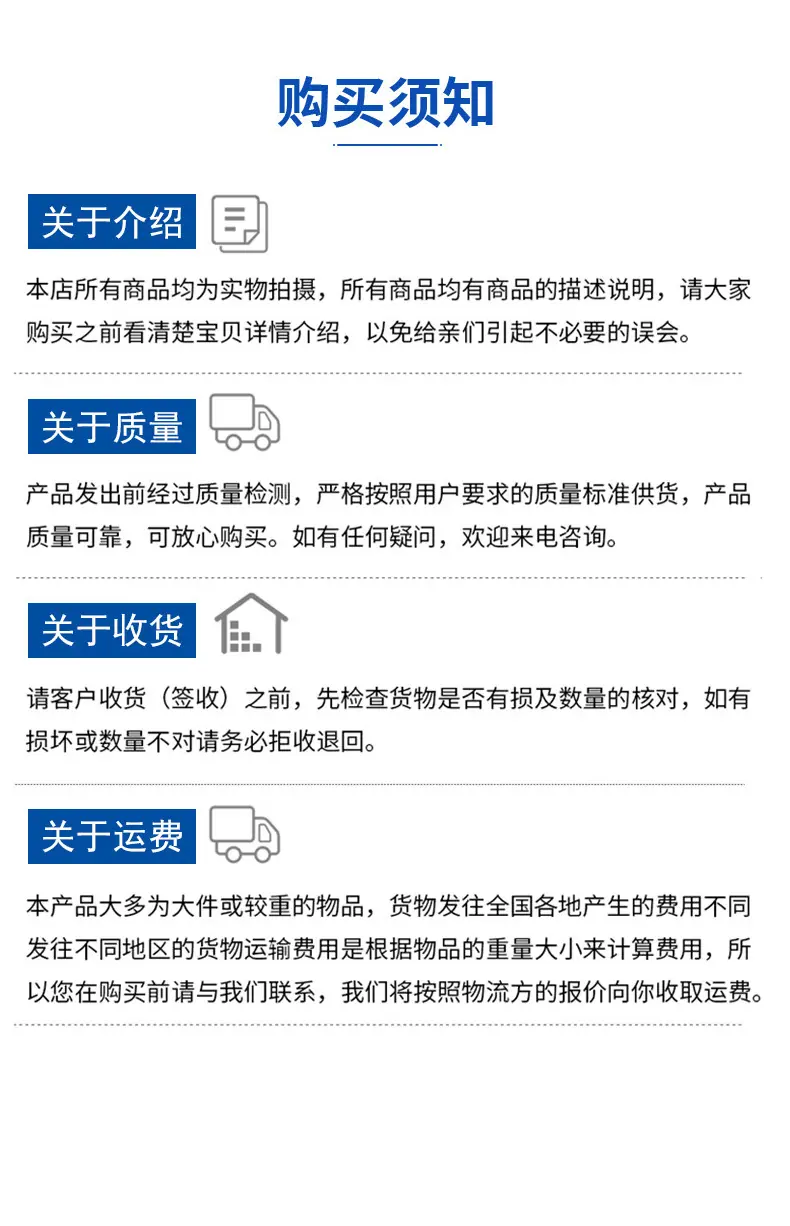 购买须知

关于介绍

本店所有商品均为实物拍摄，所有商品均有商品的描述说明，请大家购买之前看清楚宝贝详情介绍，以免给亲们引起不必要的误会。

关于质量

产品发出前经过质量检测，严格按照用户要求的质量标准供货，产品质量可靠，可放心购买。如有任何疑问，欢迎来电咨询。

关于收货

请客户收货（签收）之前，先检查货物是否有损及数量的核对，如有损坏或数量不对请务必拒收退回。

关于运费

本产品大多为大件或较重的物品，货物发往全国各地产生的费用不同发往不同地区的货物运输费用是根据物品的重量大小来计算费用，所以您在购买前请与我们联系，我们将按照物流方的报价向你收取运费。